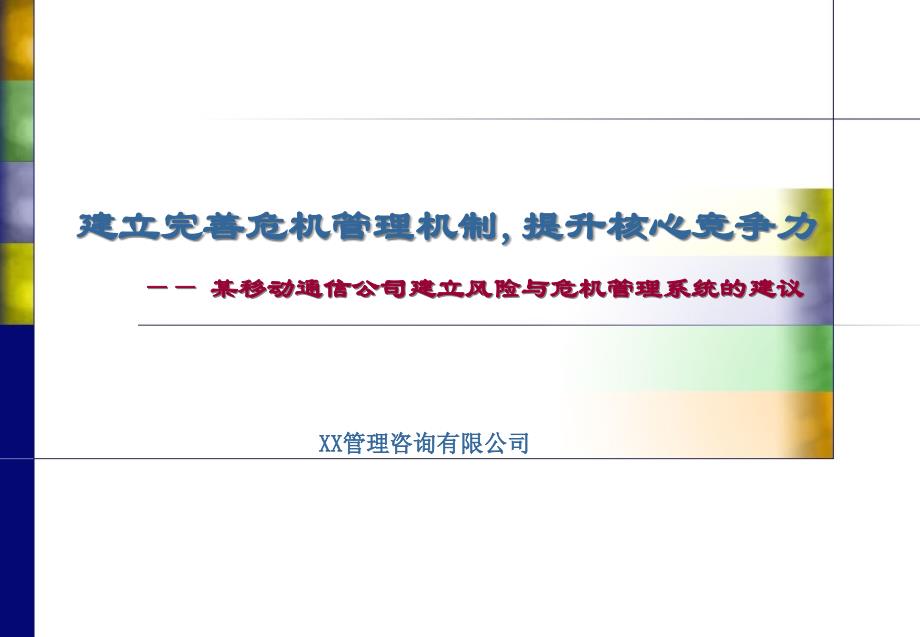 建立完善危机管理机制，提升核心竞争力

—— 某移动通信公司建立风险与危机管理系统的建议

XX管理咨询有限公司